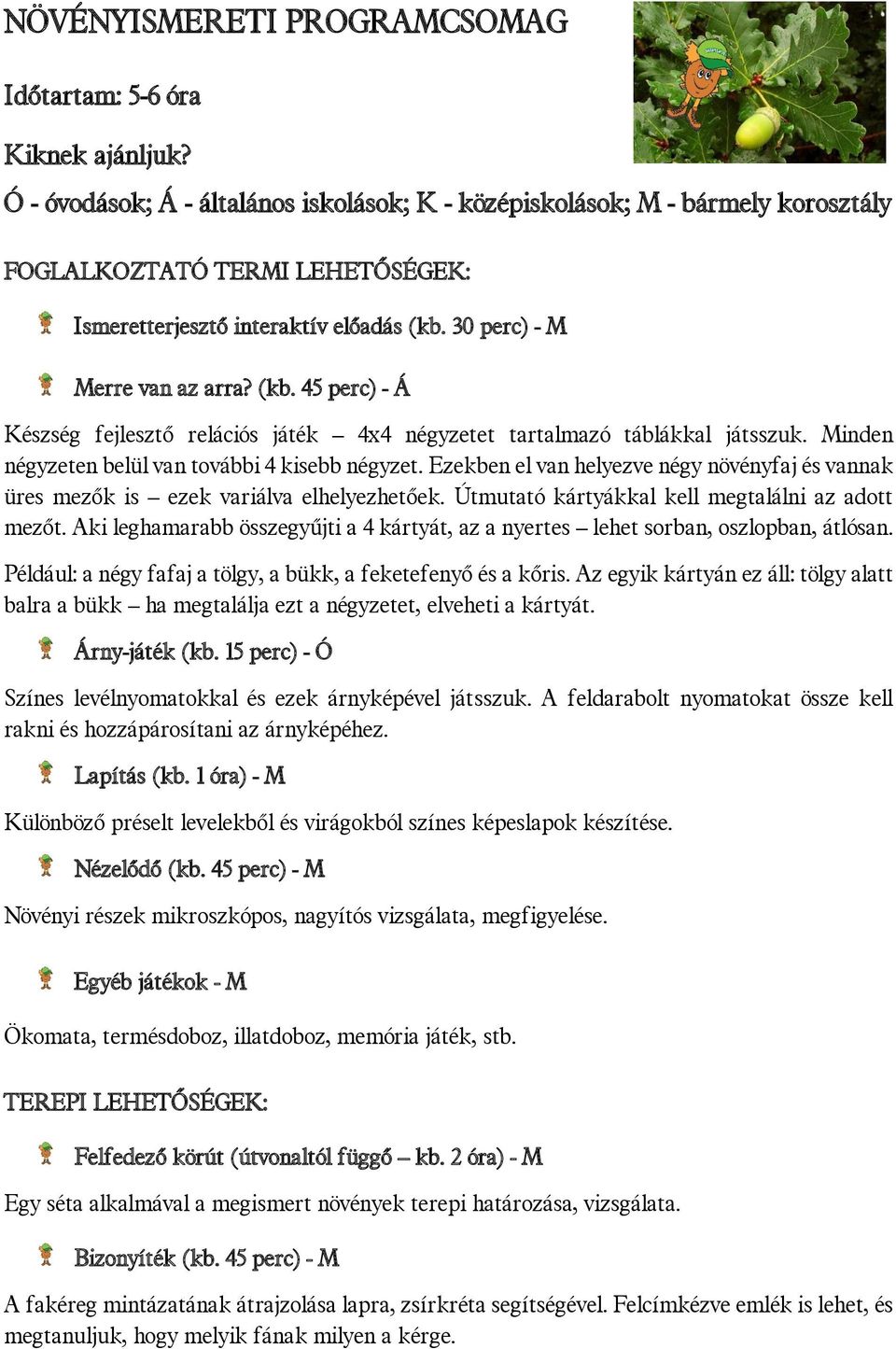 NÖVÉNYISMERETI PROGRAMCSOMAG

Időtartam: 5-6 óra

Kiknek ajánljuk?

Ó - óvodások; Á - általános iskolások; K - középiskolások; M - bármely korosztály

FOGLALKOZTATÓ TERMI LEHETŐSÉGEK:

Ismeretterjesztő interaktív előadás (kb. 30 perc) - M

Merre van az arra? (kb. 45 perc) - Á

Készség fejlesztő relációs játék – 4x4 négyzetet tartalmazó táblákkal játsszuk. Minden négyzeten belül van további 4 kisebb négyzet. Ezekben el van helyezve négy növényfaj és vannak üres mezők is – ezek variálva elhelyezhetőek. Útmutató kártyákkal kell megtalálni az adott mezőt. Aki leghamarabb összegyűjti a 4 kártyát, az a nyertes – lehet sorban, oszlopban, átlósan.

Például: a négy fafaj a tölgy, a bükk, a feketefenyő és a kőris. Az egyik kártyán ez áll: tölgy alatt balra a bükk – ha megtalálja ezt a négyzetet, elveheti a kártyát.

Árny-játék (kb. 15 perc) - Ó

Színes levélnyomatokkal és ezek árnyképével játsszuk. A feldarabolt nyomatokat össze kell rakni és hozzápárosítani az árnyképéhez.

Lapítás (kb. 1 óra) - M

Különböző préselt levelekből és virágokból színes képeslapok készítése.

Nézelődő (kb. 45 perc) - M

Növényi részek mikroszkópos, nagyítós vizsgálata, megfigyelése.

Egyéb játékok - M

Ökomata, termésdoboz, illatdoboz, memória játék, stb.

TEREPI LEHETŐSÉGEK:

Felfedező körút (útvonaltól függő – kb. 2 óra) - M

Egy séta alkalmával a megismert növények terepi határozása, vizsgálata.

Bizonyíték (kb. 45 perc) - M

A fakéreg mintázatának átrajzolása lapra, zsírkréta segítségével. Felcímkézve emlék is lehet, és megtanuljuk, hogy melyik fának milyen a kérge.